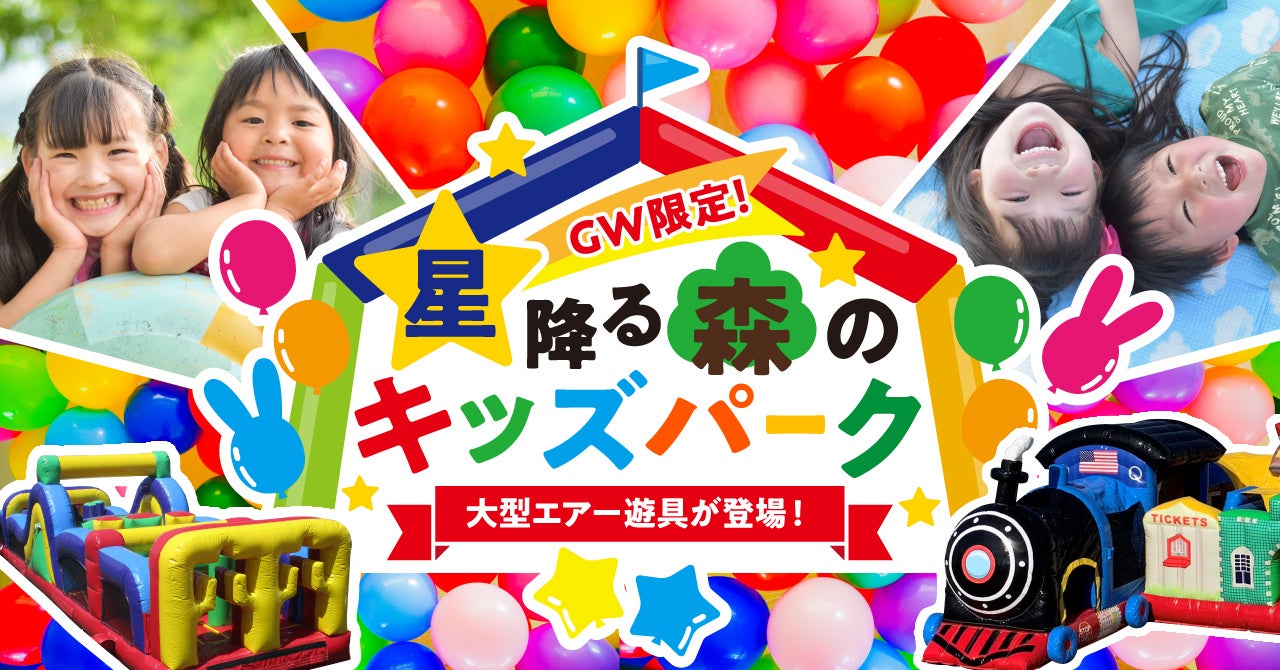 GW限定!

星降る森のキッズパーク

大型エアー遊具が登場!

TICKETS